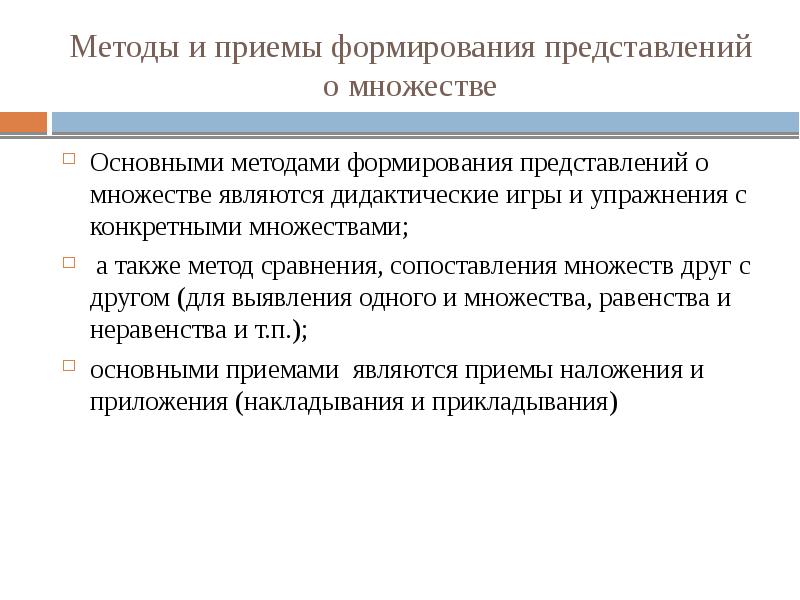 Методы и приемы формирования представлений о множестве

Основными методами формирования представлений о множестве являются дидактические игры и упражнения с конкретными множествами;

а также метод сравнения, сопоставления множеств друг с другом (для выявления одного и множества, равенства и неравенства и т.п.);

основными приемами являются приемы наложения и приложения (накладывания и прикладывания)